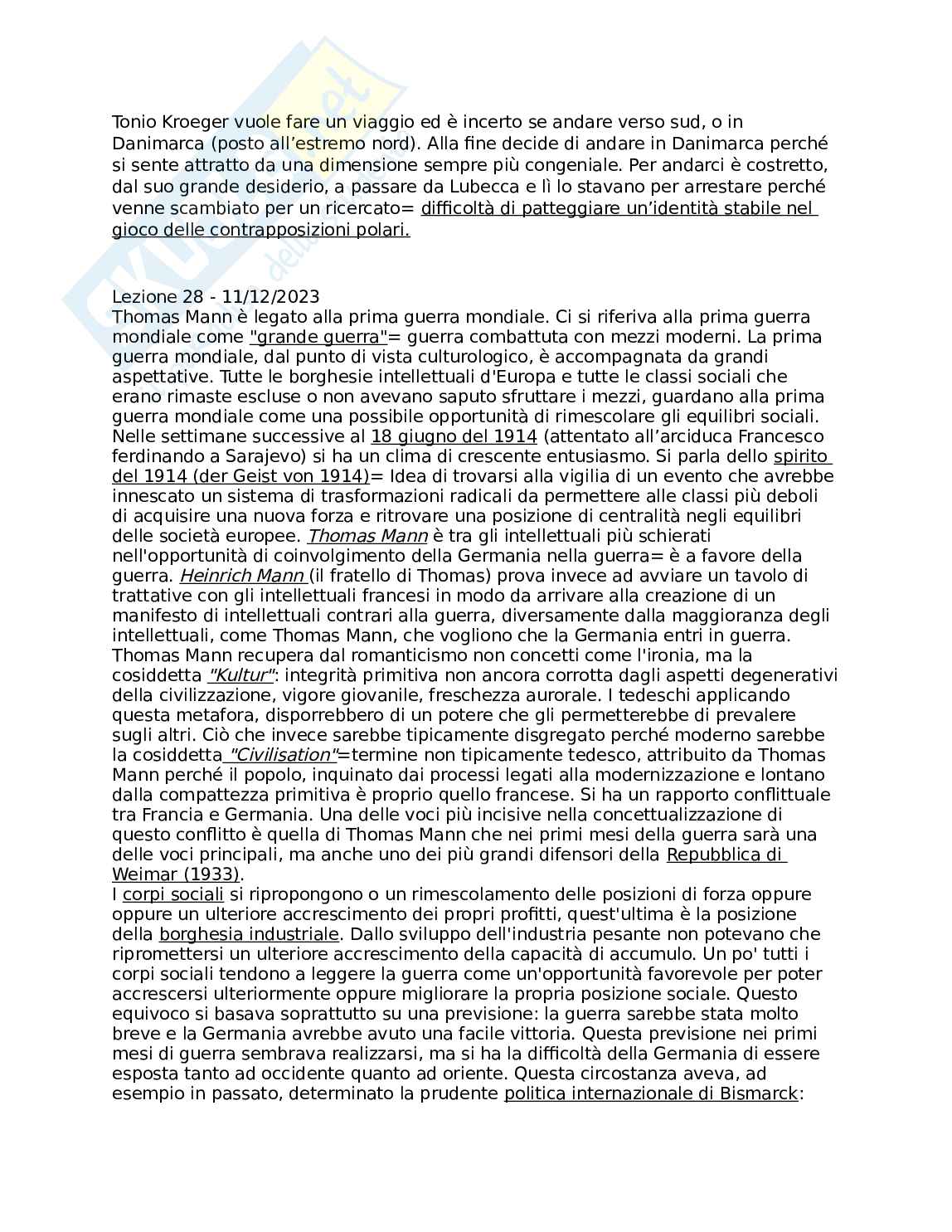 Tonio Kroeger vuole fare un viaggio ed è incerto se andare verso sud, o in Danimarca (posto all'estremo nord). Alla fine decide di andare in Danimarca perché si sente attratto da una dimensione sempre più congeniale. Per andarci è costretto, dal suo grande desiderio, a passare da Lubecca e lì lo stavano per arrestare perché venne scambiato per un ricercato= difficoltà di patteggiare un'identità stabile nel gioco delle contrapposizioni polari.

Lezione 28 - 11/12/2023
Thomas Mann è legato alla prima guerra mondiale. Ci si riferiva alla prima guerra mondiale come "grande guerra"= guerra combattuta con mezzi moderni. La prima guerra mondiale, dal punto di vista culturologico, è accompagnata da grandi aspettative. Tutte le borghesie intellettuali d'Europa e tutte le classi sociali che erano rimaste escluse o non avevano saputo sfruttare i mezzi, guardano alla prima guerra mondiale come una possibile opportunità di rimescolare gli equilibri sociali. Nelle settimane successive al 18 giugno del 1914 (attentato all'arciduca Francesco ferdinando a Sarajevo) si ha un clima di crescente entusiasmo. Si parla dello spirito del 1914 (der Geist von 1914)= Idea di trovarsi alla vigilia di un evento che avrebbe innescato un sistema di trasformazioni radicali da permettere alle classi più deboli di acquisire una nuova forza e ritrovare una posizione di centralità negli equilibri delle società europee. Thomas Mann è tra gli intellettuali più schierati nell'opportunità di coinvolgimento della Germania nella guerra= è a favore della guerra. Heinrich Mann (il fratello di Thomas) prova invece ad avviare un tavolo di trattative con gli intellettuali francesi in modo da arrivare alla creazione di un manifesto di intellettuali contrari alla guerra, diversamente dalla maggioranza degli intellettuali, come Thomas Mann, che vogliono che la Germania entri in guerra. Thomas Mann recupera dal romanticismo non concetti come l'ironia, ma la cosiddetta "Kultur": integrità primitiva non ancora corrotta dagli aspetti degenerativi della civilizzazione, vigore giovanile, freschezza aurorale. I tedeschi applicando questa metafora, disporrebbero di un potere che gli permetterebbe di prevalere sugli altri. Ciò che invece sarebbe tipicamente disgregato perché moderno sarebbe la cosiddetta "Civilisation"=termine non tipicamente tedesco, attribuito da Thomas Mann perché il popolo, inquinato dai processi legati alla modernizzazione e lontano dalla compattezza primitiva è proprio quello francese. Si ha un rapporto conflittuale tra Francia e Germania. Una delle voci più incisive nella concettualizzazione di questo conflitto è quella di Thomas Mann che nei primi mesi della guerra sarà una delle voci principali, ma anche uno dei più grandi difensori della Repubblica di Weimar (1933).
I corpi sociali si ripropongono o un rimescolamento delle posizioni di forza oppure oppure un ulteriore accrescimento dei propri profitti, quest'ultima è la posizione della borghesia industriale. Dallo sviluppo dell'industria pesante non potevano che ripromettersi un ulteriore accrescimento della capacità di accumulo. Un po' tutti i corpi sociali tendono a leggere la guerra come un'opportunità favorevole per poter accrescersi ulteriormente oppure migliorare la propria posizione sociale. Questo equivoco si basava soprattutto su una previsione: la guerra sarebbe stata molto breve e la Germania avrebbe avuto una facile vittoria. Questa previsione nei primi mesi di guerra sembrava realizzarsi, ma si ha la difficoltà della Germania di essere esposta tanto ad occidente quanto ad oriente. Questa circostanza aveva, ad esempio in passato, determinato la prudente politica internazionale di Bismarck: